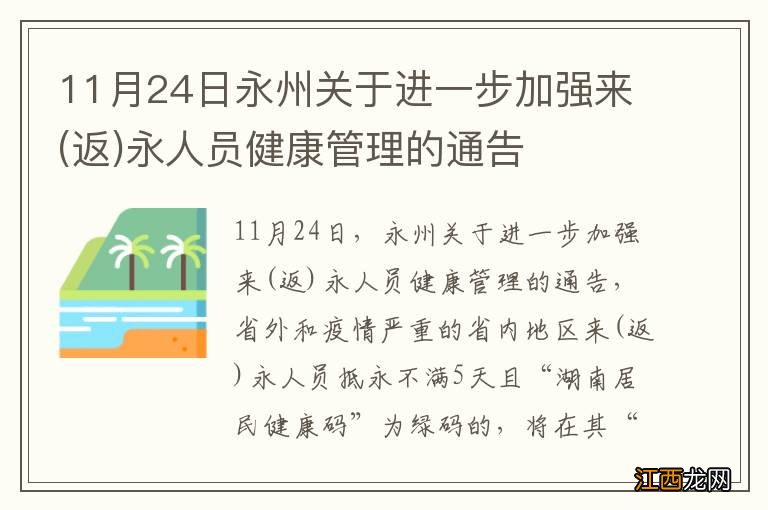 11月24日永州关于进一步加强来(返)永人员健康管理的通告

11月24日，永州关于进一步加强来（返）永人员健康管理的通告，省外和疫情严重的省内地区来(返)永人员抵永不满5天且“湖南居民健康码”为绿码的，将在其“

江西龙网